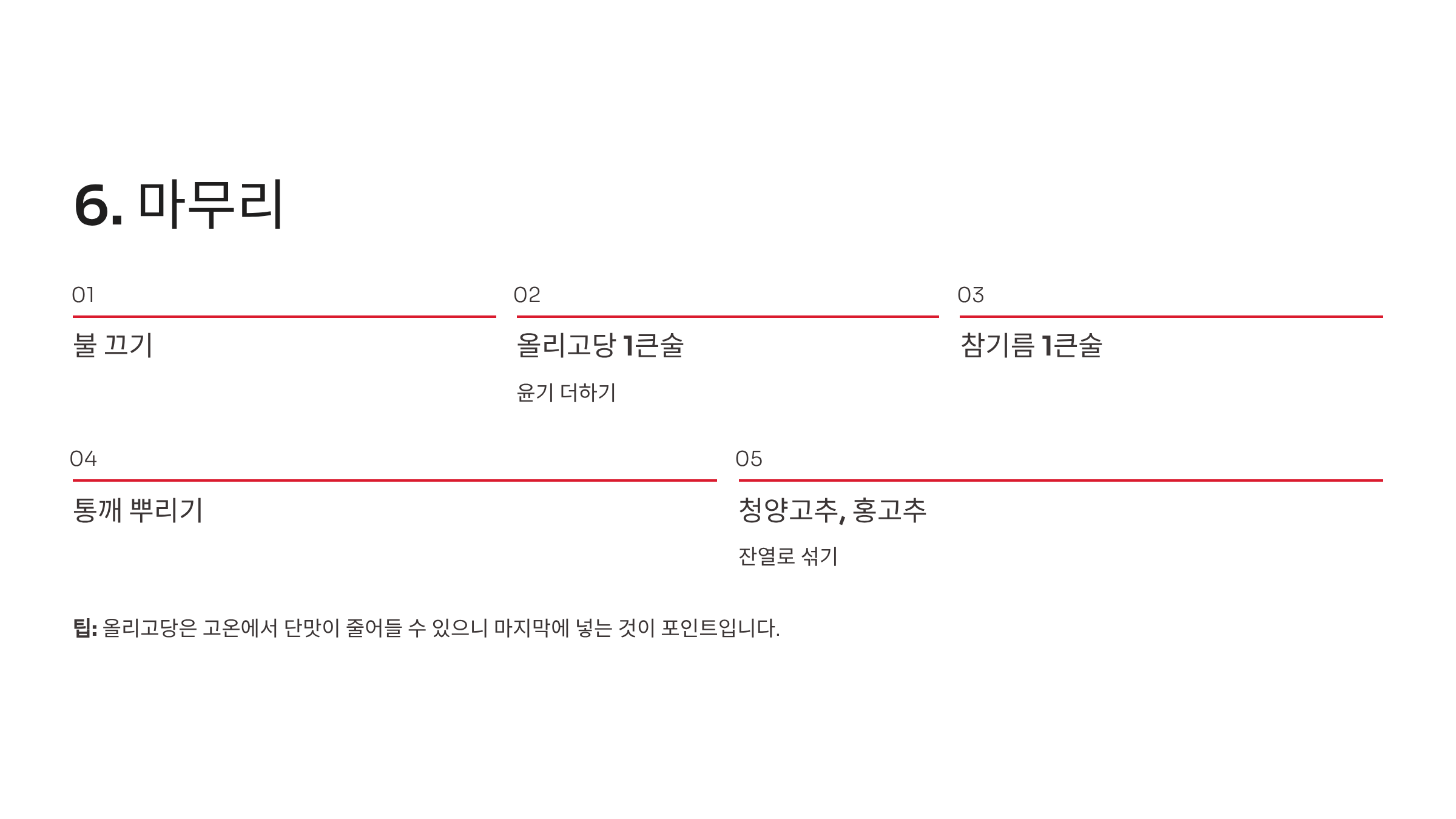 6. 마무리

01

불 끄기

02

올리고당 1큰술

윤기 더하기

03

참기름 1큰술

04

통깨 뿌리기

05

청양고추, 홍고추

잔열로 섞기

팁: 올리고당은 고온에서 단맛이 줄어들 수 있으니 마지막에 넣는 것이 포인트입니다.